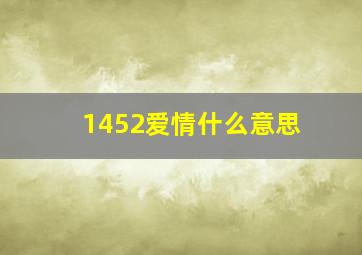 1452爱情什么意思